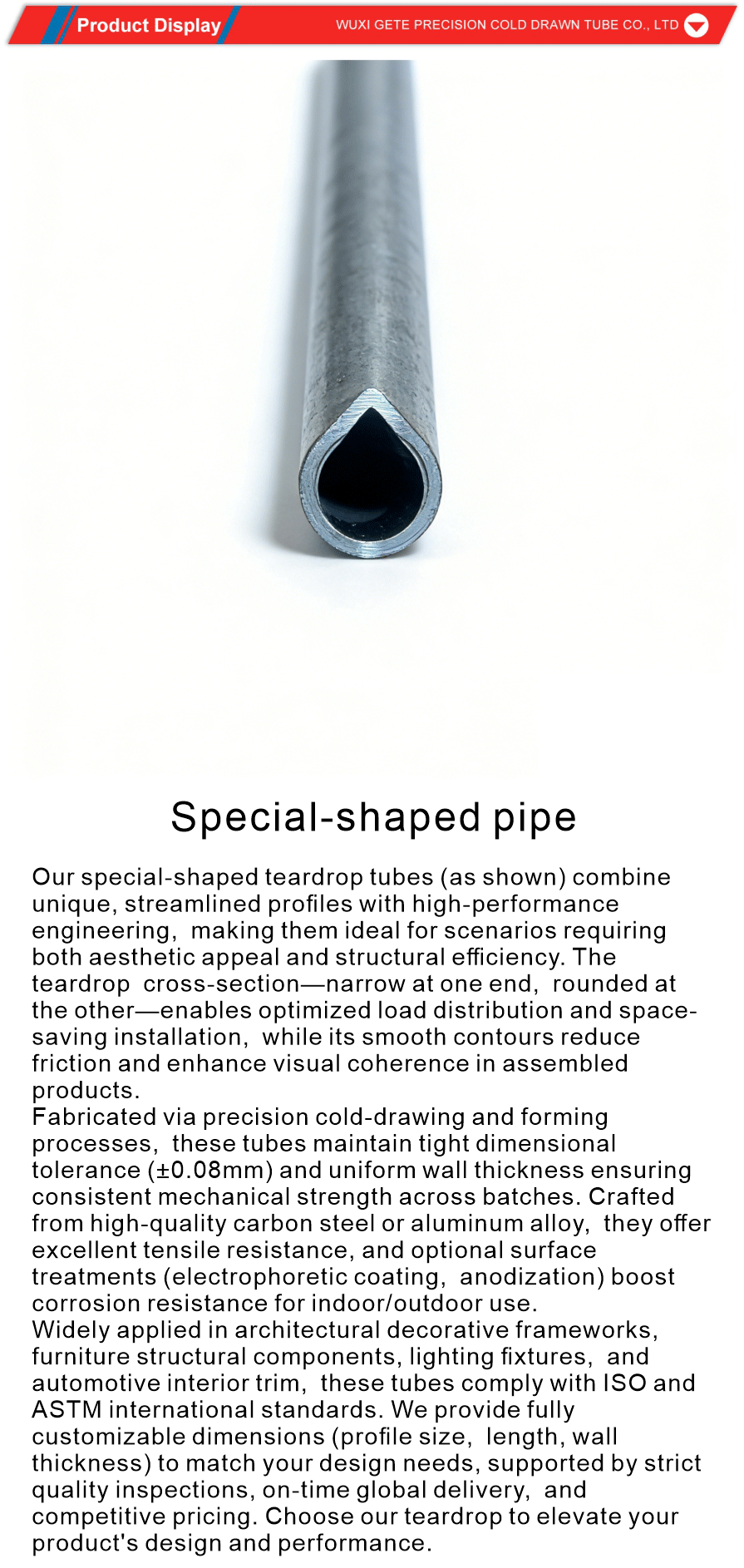 Product Display
WUXI GETE PRECISION COLD DRAWN TUBE CO., LTD

Special-shaped pipe

Our special-shaped teardrop tubes (as shown) combine unique, streamlined profiles with high-performance engineering, making them ideal for scenarios requiring both aesthetic appeal and structural efficiency. The teardrop cross-section—narrow at one end, rounded at the other—enables optimized load distribution and space-saving installation, while its smooth contours reduce friction and enhance visual coherence in assembled products.
Fabricated via precision cold-drawing and forming processes, these tubes maintain tight dimensional tolerance (±0.08mm) and uniform wall thickness ensuring consistent mechanical strength across batches. Crafted from high-quality carbon steel or aluminum alloy, they offer excellent tensile resistance, and optional surface treatments (electrophoretic coating, anodization) boost corrosion resistance for indoor/outdoor use.
Widely applied in architectural decorative frameworks, furniture structural components, lighting fixtures, and automotive interior trim, these tubes comply with ISO and ASTM international standards. We provide fully customizable dimensions (profile size, length, wall thickness) to match your design needs, supported by strict quality inspections, on-time global delivery, and competitive pricing. Choose our teardrop to elevate your product's design and performance.